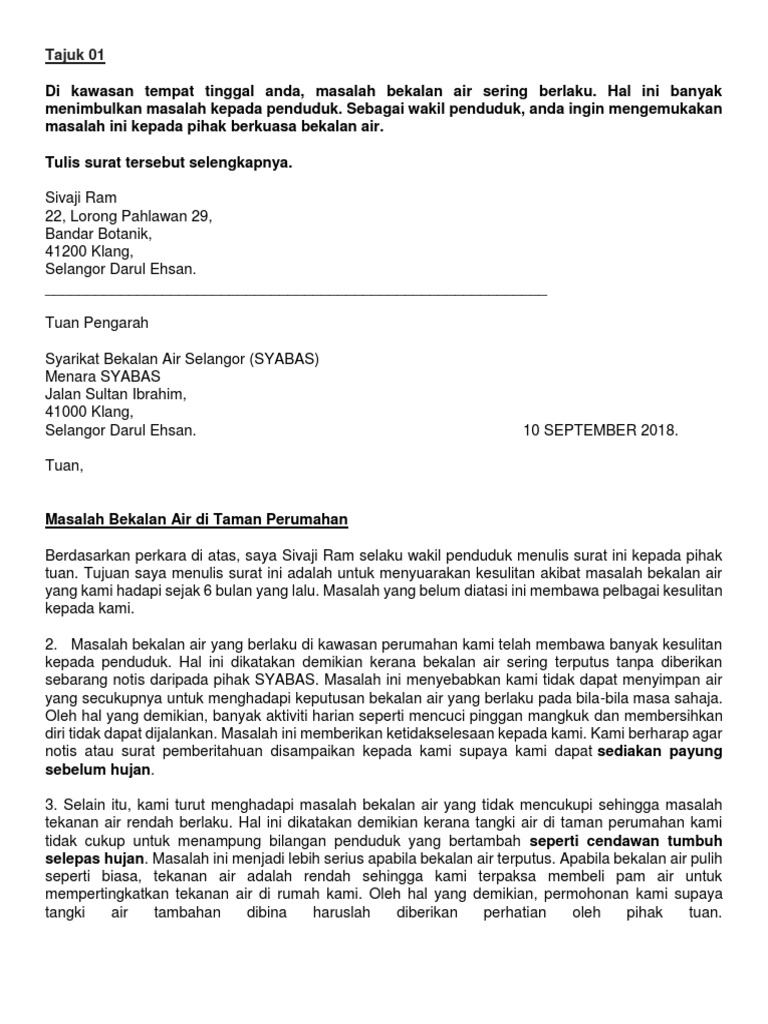 Tajuk 01

Di kawasan tempat tinggal anda, masalah bekalan air sering berlaku. Hal ini banyak menimbulkan masalah kepada penduduk. Sebagai wakil penduduk, anda ingin mengemukakan masalah ini kepada pihak berkuasa bekalan air.

Tulis surat tersebut selengkapnya.

Sivaji Ram
22, Lorong Pahlawan 29,
Bandar Botanik,
41200 Klang,
Selangor Darul Ehsan.

Tuan Pengarah

Syarikat Bekalan Air Selangor (SYABAS)
Menara SYABAS
Jalan Sultan Ibrahim,
41000 Klang,
Selangor Darul Ehsan.

10 SEPTEMBER 2018.

Tuan,

Masalah Bekalan Air di Taman Perumahan

Berdasarkan perkara di atas, saya Sivaji Ram selaku wakil penduduk menulis surat ini kepada pihak tuan. Tujuan saya menulis surat ini adalah untuk menyuarakan kesulitan akibat masalah bekalan air yang kami hadapi sejak 6 bulan yang lalu. Masalah yang belum diatasi ini membawa pelbagai kesulitan kepada kami.

2. Masalah bekalan air yang berlaku di kawasan perumahan kami telah membawa banyak kesulitan kepada penduduk. Hal ini dikatakan demikian kerana bekalan air sering terputus tanpa diberikan sebarang notis daripada pihak SYABAS. Masalah ini menyebabkan kami tidak dapat menyimpan air yang secukupnya untuk menghadapi keputusan bekalan air yang berlaku pada bila-bila masa sahaja. Oleh hal yang demikian, banyak aktiviti harian seperti mencuci pinggan mangkuk dan membersihkan diri tidak dapat dijalankan. Masalah ini memberikan ketidakselesaan kepada kami. Kami berharap agar notis atau surat pemberitahuan disampaikan kepada kami supaya kami dapat sediakan payung sebelum hujan.

3. Selain itu, kami turut menghadapi masalah bekalan air yang tidak mencukupi sehingga masalah tekanan air rendah berlaku. Hal ini dikatakan demikian kerana tangki air di taman perumahan kami tidak cukup untuk menampung bilangan penduduk yang bertambah seperti cendawan tumbuh selepas hujan. Masalah ini menjadi lebih serius apabila bekalan air terputus. Apabila bekalan air pulih seperti biasa, tekanan air adalah rendah sehingga kami terpaksa membeli pam air untuk mempertingkatkan tekanan air di rumah kami. Oleh hal yang demikian, permohonan kami supaya tangki air tambahan dibina haruslah diberikan perhatian oleh pihak tuan.